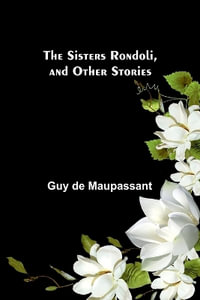 The Sisters Rondoli, and Other Stories

Guy de Maupassant